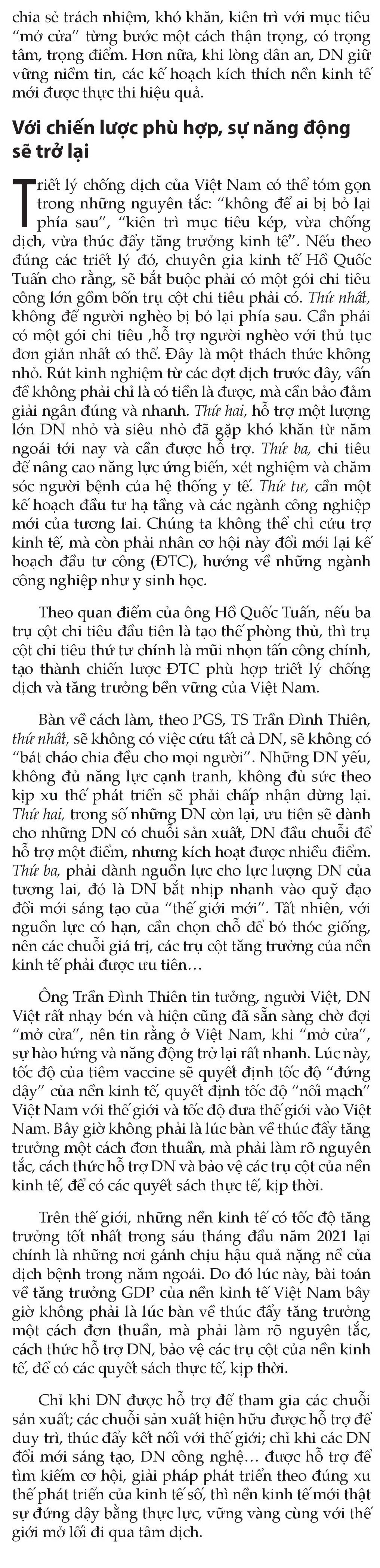 chia sẻ trách nhiệm, khó khăn, kiên trì với mục tiêu "mở cửa" từng bước một cách thận trọng, có trọng tâm, trọng điểm. Hơn nữa, khi lòng dân an, DN giữ vững niềm tin, các kế hoạch kích thích nền kinh tế mới được thực thi hiệu quả.

Với chiến lược phù hợp, sự năng động sẽ trở lại

Triết lý chống dịch của Việt Nam có thể tóm gọn trong những nguyên tắc: "không để ai bị bỏ lại phía sau", "kiên trì mục tiêu kép, vừa chống dịch, vừa thúc đẩy tăng trưởng kinh tế". Nếu theo đúng các triết lý đó, chuyên gia kinh tế Hồ Quốc Tuấn cho rằng, sẽ bắt buộc phải có một gói chi tiêu công lớn gồm bốn trụ cột chi tiêu phải có. Thứ nhất, không để người nghèo bị bỏ lại phía sau. Cần phải có một gói chi tiêu ,hỗ trợ người nghèo với thủ tục đơn giản nhất có thể. Đây là một thách thức không nhỏ. Rút kinh nghiệm từ các đợt dịch trước đây, vấn đề không phải chỉ là có tiền là được, mà cần bảo đảm giải ngân đúng và nhanh. Thứ hai, hỗ trợ một lượng lớn DN nhỏ và siêu nhỏ đã gặp khó khăn từ năm ngoái tới nay và cần được hỗ trợ. Thứ ba, chi tiêu để nâng cao năng lực ứng biến, xét nghiệm và chăm sóc người bệnh của hệ thống y tế. Thứ tư, cần một kế hoạch đầu tư hạ tầng và các ngành công nghiệp mới của tương lai. Chúng ta không thể chỉ cứu trợ kinh tế, mà còn phải nhân cơ hội này đổi mới lại kế hoạch đầu tư công (ĐTC), hướng về những ngành công nghiệp như y sinh học.

Theo quan điểm của ông Hồ Quốc Tuấn, nếu ba trụ cột chi tiêu đầu tiên là tạo thế phòng thủ, thì trụ cột chi tiêu thứ tư chính là mũi nhọn tấn công chính, tạo thành chiến lược ĐTC phù hợp triết lý chống dịch và tăng trưởng bền vững của Việt Nam.

Bàn về cách làm, theo PGS, TS Trần Đình Thiên, thứ nhất, sẽ không có việc cứu tất cả DN, sẽ không có "bát cháo chia đều cho mọi người". Những DN yếu, không đủ năng lực cạnh tranh, không đủ sức theo kịp xu thế phát triển sẽ phải chấp nhận dừng lại. Thứ hai, trong số những DN còn lại, ưu tiên sẽ dành cho những DN có chuỗi sản xuất, DN đầu chuỗi để hỗ trợ một điểm, nhưng kích hoạt được nhiều điểm. Thứ ba, phải dành nguồn lực cho lực lượng DN của tương lai, đó là DN bắt nhịp nhanh vào quỹ đạo đổi mới sáng tạo của "thế giới mới". Tất nhiên, với nguồn lực có hạn, cần chọn chỗ để bỏ thóc giống, nên các chuỗi giá trị, các trụ cột tăng trưởng của nền kinh tế phải được ưu tiên…

Ông Trần Đình Thiên tin tưởng, người Việt, DN Việt rất nhạy bén và hiện cũng đã sẵn sàng chờ đợi "mở cửa", nên tin rằng ở Việt Nam, khi "mở cửa", sự hào hứng và năng động trở lại rất nhanh. Lúc này, tốc độ của tiêm vaccine sẽ quyết định tốc độ "đứng dậy" của nền kinh tế, quyết định tốc độ "nối mạch" Việt Nam với thế giới và tốc độ đưa thế giới vào Việt Nam. Bây giờ không phải là lúc bàn về thúc đẩy tăng trưởng một cách đơn thuần, mà phải làm rõ nguyên tắc, cách thức hỗ trợ DN và bảo vệ các trụ cột của nền kinh tế, để có các quyết sách thực tế, kịp thời.

Trên thế giới, những nền kinh tế có tốc độ tăng trưởng tốt nhất trong sáu tháng đầu năm 2021 lại chính là những nơi gánh chịu hậu quả nặng nề của dịch bệnh trong năm ngoái. Do đó lúc này, bài toán về tăng trưởng GDP của nền kinh tế Việt Nam bây giờ không phải là lúc bàn về thúc đẩy tăng trưởng một cách đơn thuần, mà phải làm rõ nguyên tắc, cách thức hỗ trợ DN, bảo vệ các trụ cột của nền kinh tế, để có các quyết sách thực tế, kịp thời.

Chỉ khi DN được hỗ trợ để tham gia các chuỗi sản xuất; các chuỗi sản xuất hiện hữu được hỗ trợ để duy trì, thúc đẩy kết nối với thế giới; chỉ khi các DN đổi mới sáng tạo, DN công nghệ… được hỗ trợ để tìm kiếm cơ hội, giải pháp phát triển theo đúng xu thế phát triển của kinh tế số, thì nền kinh tế mới thật sự đứng dậy bằng thực lực, vững vàng cùng với thế giới mở lối đi qua tâm dịch.